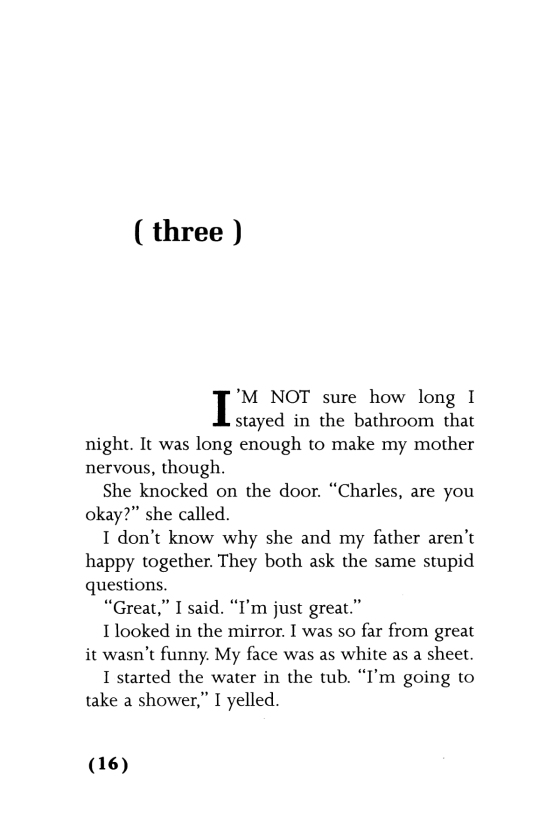 ( three )

I'M NOT sure how long I stayed in the bathroom that night. It was long enough to make my mother nervous, though.

She knocked on the door. "Charles, are you okay?" she called.

I don't know why she and my father aren't happy together. They both ask the same stupid questions.

"Great," I said. "I'm just great."

I looked in the mirror. I was so far from great it wasn't funny. My face was as white as a sheet.

I started the water in the tub. "I'm going to take a shower," I yelled.

(16)